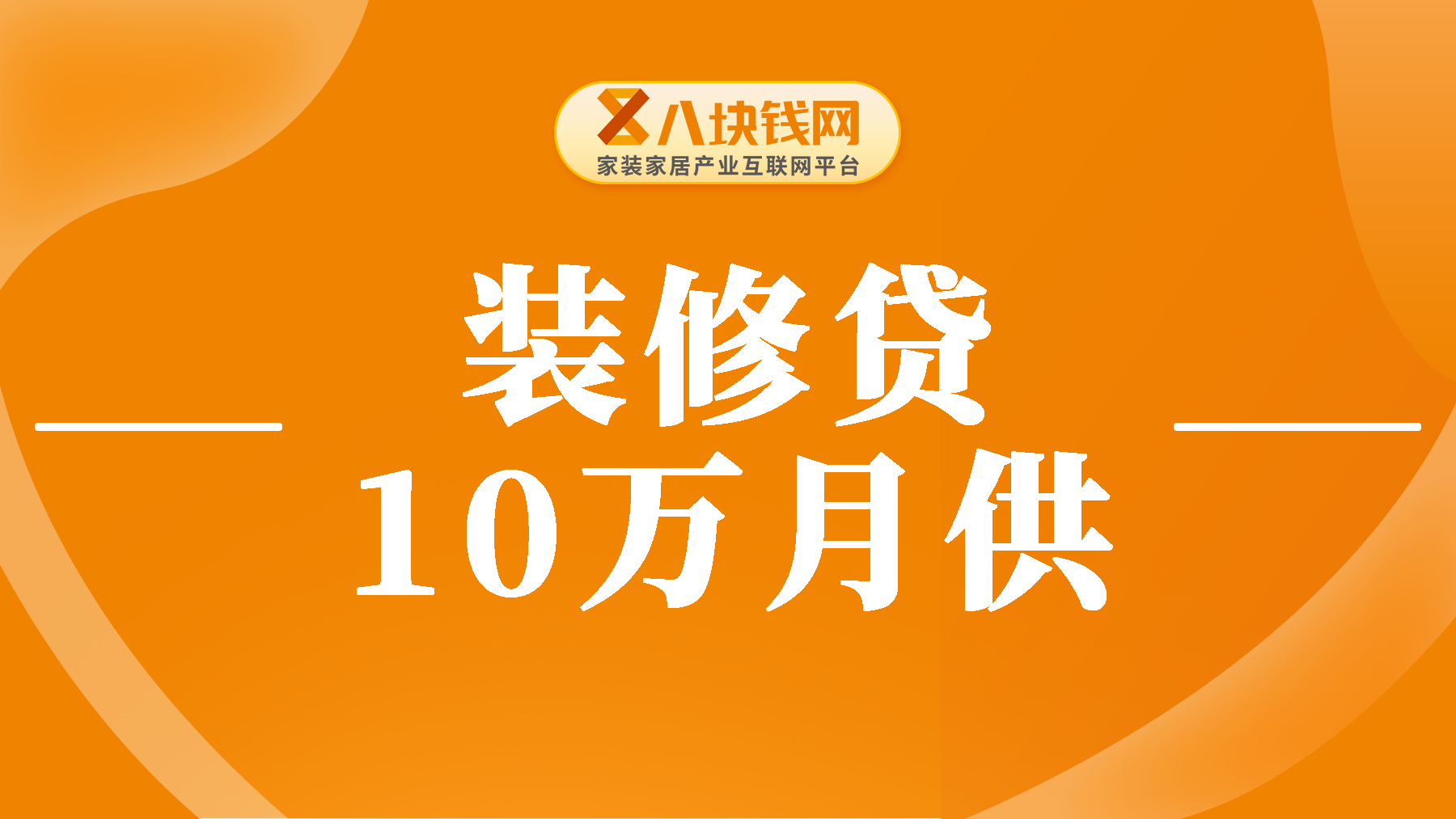 八块钱网
家装家居产业互联网平台

装修贷
10万月供